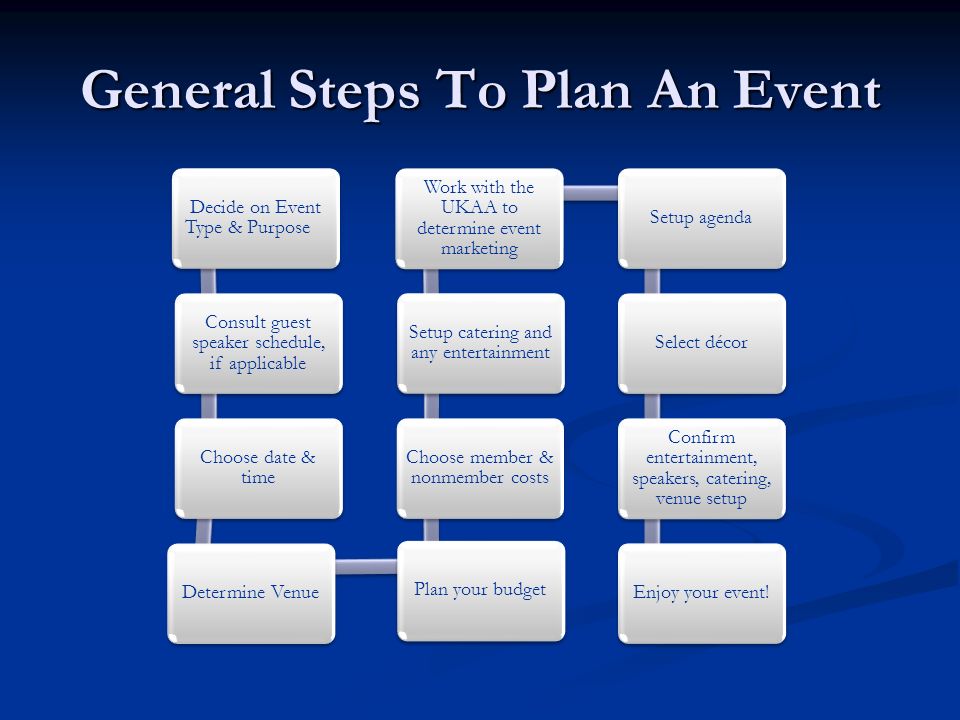 General Steps To Plan An Event

Decide on Event Type & Purpose

Consult guest speaker schedule, if applicable

Choose date & time

Determine Venue

Plan your budget

Choose member & nonmember costs

Setup catering and any entertainment

Work with the UKAA to determine event marketing

Setup agenda

Select décor

Confirm entertainment, speakers, catering, venue setup

Enjoy your event!